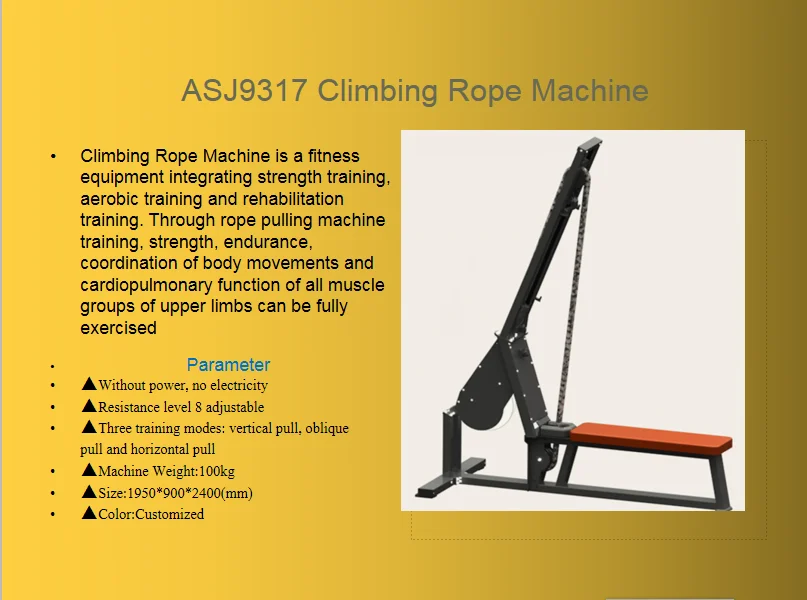 ASJ9317 Climbing Rope Machine

• Climbing Rope Machine is a fitness equipment integrating strength training, aerobic training and rehabilitation training. Through rope pulling machine training, strength, endurance, coordination of body movements and cardiopulmonary function of all muscle groups of upper limbs can be fully exercised

• Parameter
• ▲Without power, no electricity
• ▲Resistance level 8 adjustable
• ▲Three training modes: vertical pull, oblique pull and horizontal pull
• ▲Machine Weight:100kg
• ▲Size:1950*900*2400(mm)
• ▲Color:Customized